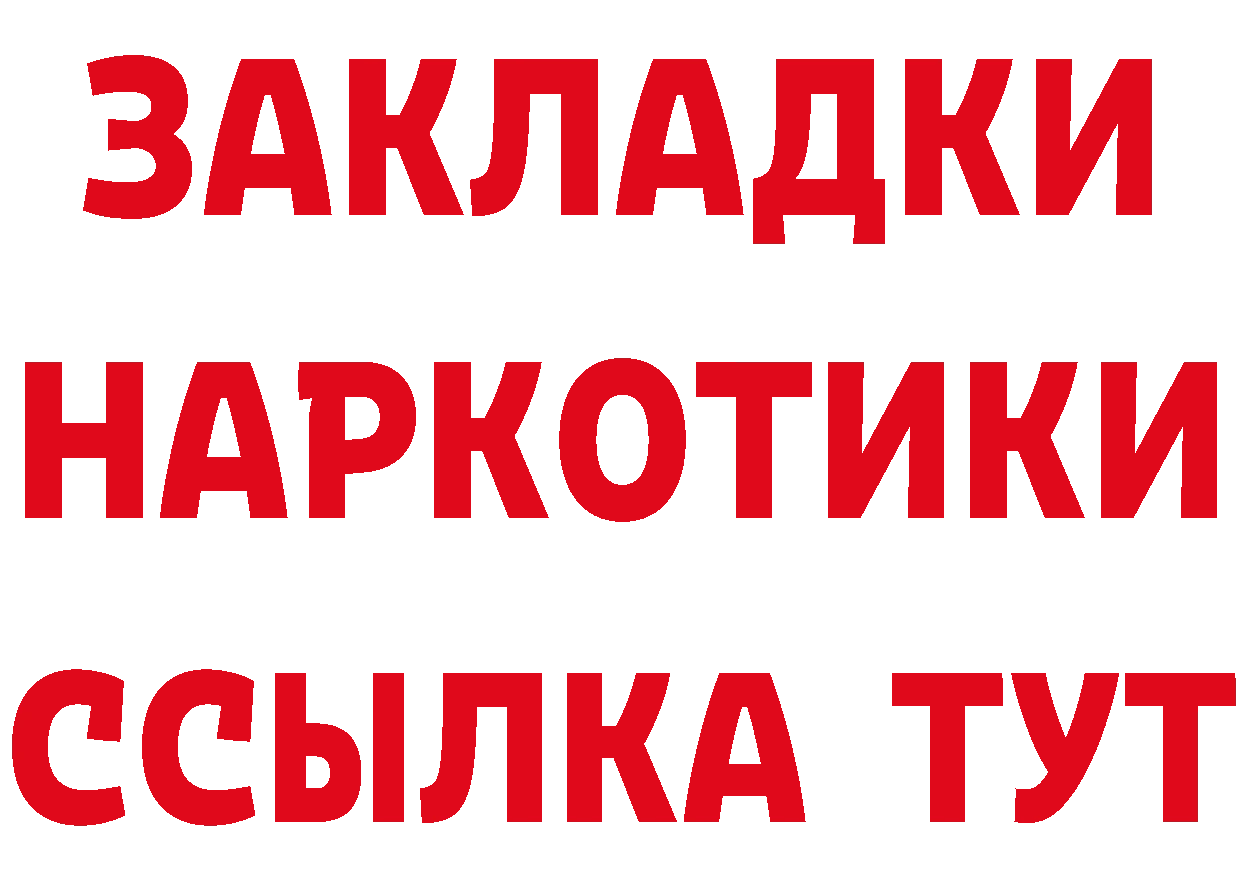 ЗАКЛАДКИ НАРКОТИКИ ССЫЛКА ТУТ